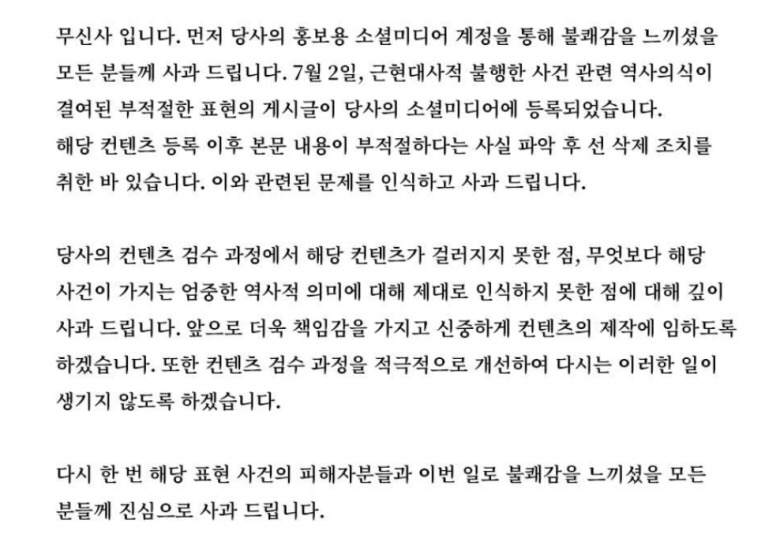 무신사 입니다. 먼저 당사의 홍보용 소셜미디어 계정을 통해 불쾌감을 느끼셨을 모든 분들께 사과 드립니다. 7월 2일, 근현대사적 불행한 사건 관련 역사의식이 결여된 부적절한 표현의 게시글이 당사의 소셜미디어에 등록되었습니다. 해당 컨텐츠 등록 이후 본문 내용이 부적절하다는 사실 파악 후 선 삭제 조치를 취한 바 있습니다. 이와 관련된 문제를 인식하고 사과 드립니다.

당사의 컨텐츠 검수 과정에서 해당 컨텐츠가 걸러지지 못한 점, 무엇보다 해당 사건이 가지는 엄중한 역사적 의미에 대해 제대로 인식하지 못한 점에 대해 깊이 사과 드립니다. 앞으로 더욱 책임감을 가지고 신중하게 컨텐츠의 제작에 임하도록 하겠습니다. 또한 컨텐츠 검수 과정을 적극적으로 개선하여 다시는 이러한 일이 생기지 않도록 하겠습니다.

다시 한 번 해당 표현 사건의 피해자분들과 이번 일로 불쾌감을 느끼셨을 모든 분들께 진심으로 사과 드립니다.